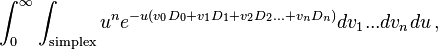 $\int_0^\infty \int_{\text{simplex}} u^n e^{-u(v_0 D_0 + v_1 D_1 + v_2 D_2 ... + v_n D_n)} dv_1 ... dv_n \, du \,,$